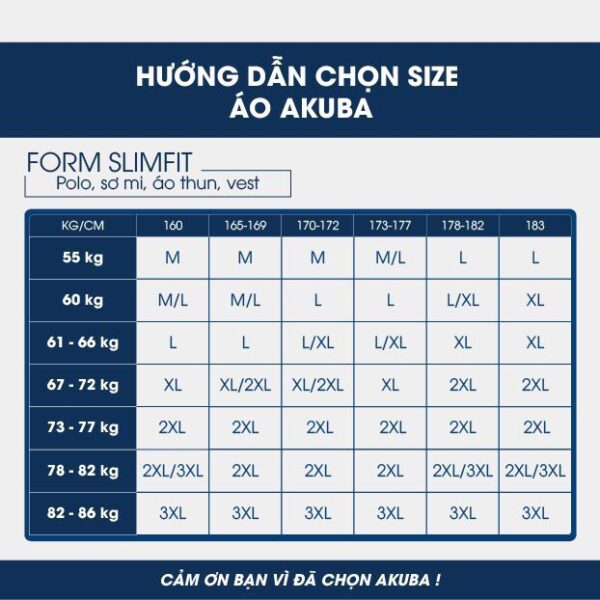 HƯỚNG DẪN CHỌN SIZE
ÁO AKUBA

FORM SLIMFIT
Polo, sơ mi, áo thun, vest

| KG/CM | 160 | 165-169 | 170-172 | 173-177 | 178-182 | 183 |
|---|---|---|---|---|---|---|
| 55 kg | M | M | M | M/L | L | L |
| 60 kg | M/L | M/L | L | L | L/XL | XL |
| 61 - 66 kg | L | L | L/XL | L/XL | XL | XL |
| 67 - 72 kg | XL | XL/2XL | XL/2XL | XL | 2XL | 2XL |
| 73 - 77 kg | 2XL | 2XL | 2XL | 2XL | 2XL | 2XL |
| 78 - 82 kg | 2XL/3XL | 2XL | 2XL | 2XL | 2XL/3XL | 2XL/3XL |
| 82 - 86 kg | 3XL | 3XL | 3XL | 3XL | 3XL | 3XL |

CẢM ƠN BẠN VÌ ĐÃ CHỌN AKUBA !